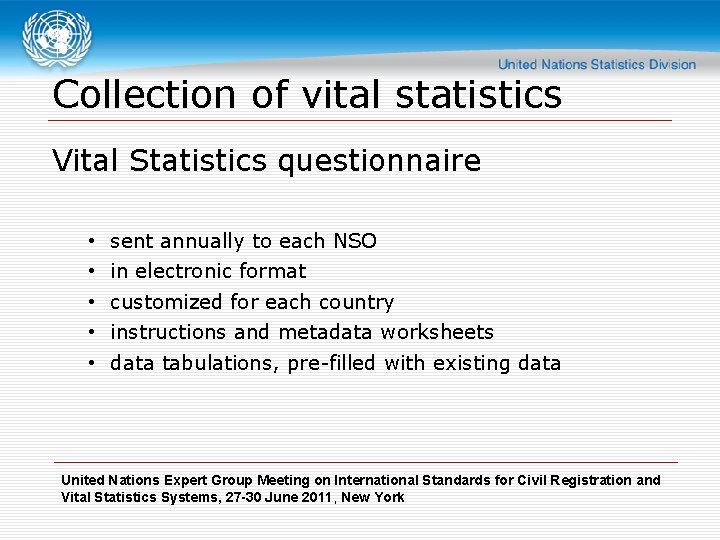 United Nations Statistics Division

Collection of vital statistics

Vital Statistics questionnaire

• sent annually to each NSO
• in electronic format
• customized for each country
• instructions and metadata worksheets
• data tabulations, pre-filled with existing data

United Nations Expert Group Meeting on International Standards for Civil Registration and Vital Statistics Systems, 27-30 June 2011, New York